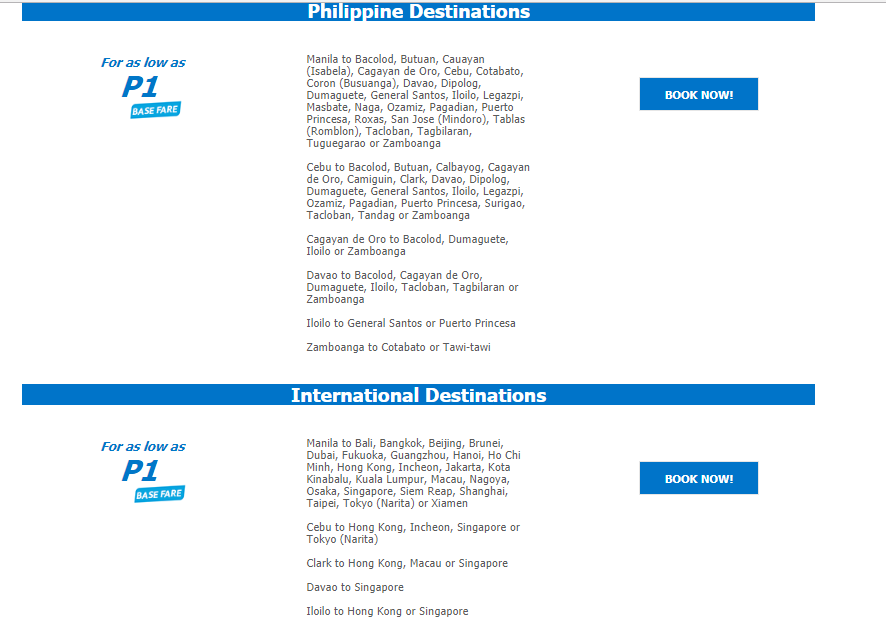 Philippine Destinations

For as low as
P1
BASE FARE

Manila to Bacolod, Butuan, Cauayan (Isabela), Cagayan de Oro, Cebu, Cotabato, Coron (Busuanga), Davao, Dipolog, Dumaguete, General Santos, Iloilo, Legazpi, Masbate, Naga, Ozamiz, Pagadian, Puerto Princesa, Roxas, San Jose (Mindoro), Tablas (Romblon), Tacloban, Tagbilaran, Tuguegarao or Zamboanga

Cebu to Bacolod, Butuan, Calbayog, Cagayan de Oro, Camiguin, Clark, Davao, Dipolog, Dumaguete, General Santos, Iloilo, Legazpi, Ozamiz, Pagadian, Puerto Princesa, Surigao, Tacloban, Tandag or Zamboanga

Cagayan de Oro to Bacolod, Dumaguete, Iloilo or Zamboanga

Davao to Bacolod, Cagayan de Oro, Dumaguete, Iloilo, Tacloban, Tagbilaran or Zamboanga

Iloilo to General Santos or Puerto Princesa

Zamboanga to Cotabato or Tawi-tawi

BOOK NOW!

International Destinations

For as low as
P1
BASE FARE

Manila to Bali, Bangkok, Beijing, Brunei, Dubai, Fukuoka, Guangzhou, Hanoi, Ho Chi Minh, Hong Kong, Incheon, Jakarta, Kota Kinabalu, Kuala Lumpur, Macau, Nagoya, Osaka, Singapore, Siem Reap, Shanghai, Taipei, Tokyo (Narita) or Xiamen

Cebu to Hong Kong, Incheon, Singapore or Tokyo (Narita)

Clark to Hong Kong, Macau or Singapore

Davao to Singapore

Iloilo to Hong Kong or Singapore

BOOK NOW!